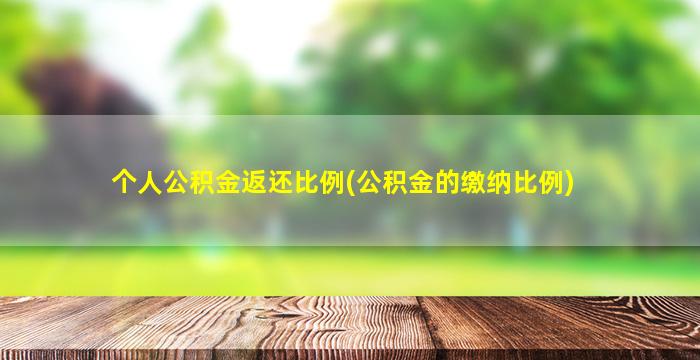 个人公积金返还比例(公积金的缴纳比例)